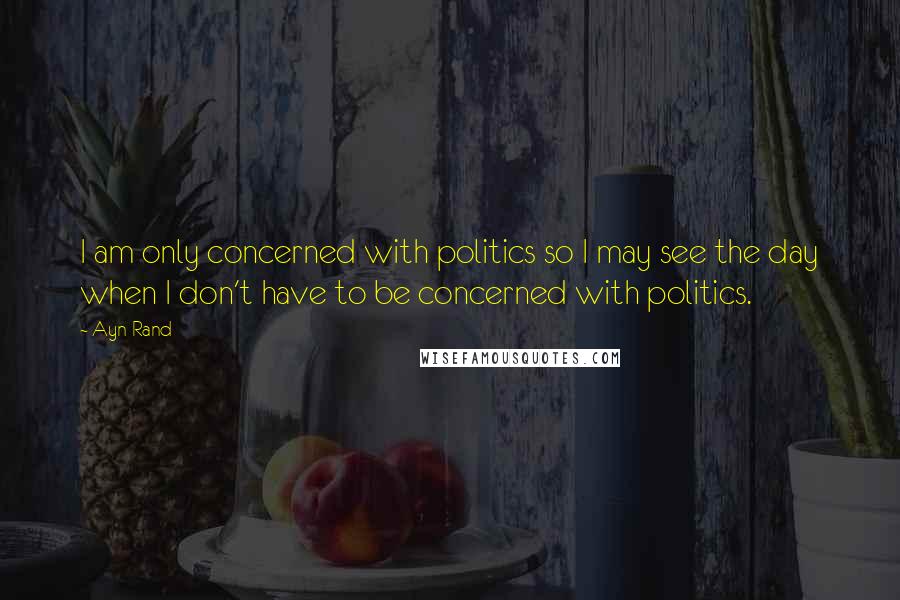 I am only concerned with politics so I may see the day when I don't have to be concerned with politics.

- Ayn Rand

WISEFAMOUSQUOTES.COM